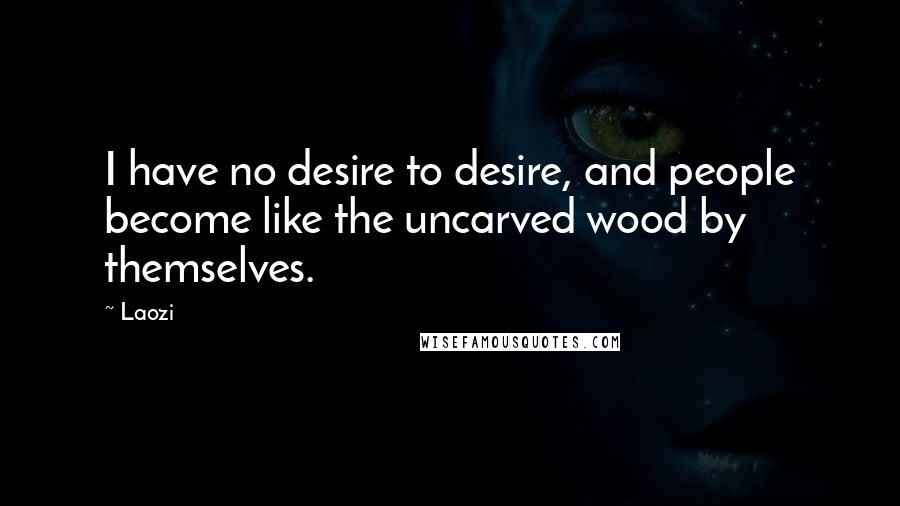 I have no desire to desire, and people become like the uncarved wood by themselves.

~ Laozi

WISEFAMOUSQUOTES.COM